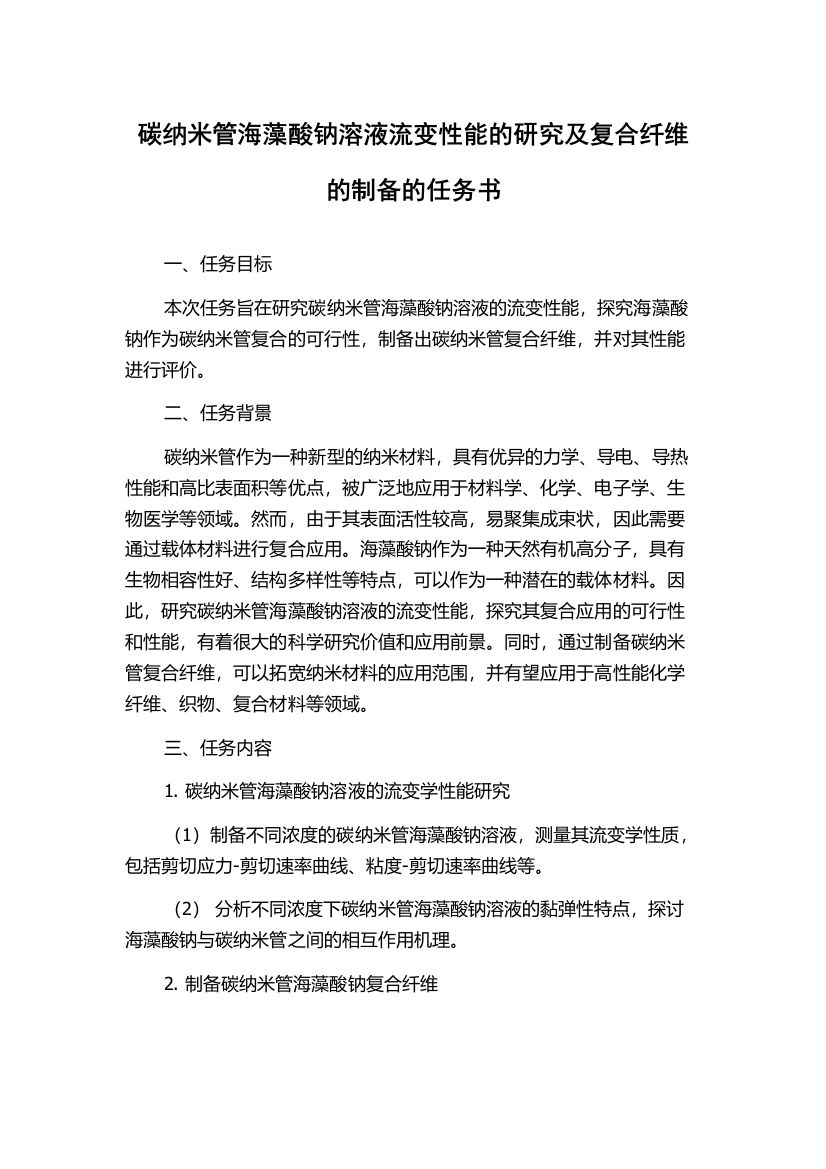 碳纳米管海藻酸钠溶液流变性能的研究及复合纤维的制备的任务书

一、任务目标

本次任务旨在研究碳纳米管海藻酸钠溶液的流变性能，探究海藻酸钠作为碳纳米管复合的可行性，制备出碳纳米管复合纤维，并对其性能进行评价。

二、任务背景

碳纳米管作为一种新型的纳米材料，具有优异的力学、导电、导热性能和高比表面积等优点，被广泛地应用于材料学、化学、电子学、生物医学等领域。然而，由于其表面活性较高，易聚集成束状，因此需要通过载体材料进行复合应用。海藻酸钠作为一种天然有机高分子，具有生物相容性好、结构多样性等特点，可以作为一种潜在的载体材料。因此，研究碳纳米管海藻酸钠溶液的流变性能，探究其复合应用的可行性和性能，有着很大的科学研究价值和应用前景。同时，通过制备碳纳米管复合纤维，可以拓宽纳米材料的应用范围，并有望应用于高性能化学纤维、织物、复合材料等领域。

三、任务内容

1. 碳纳米管海藻酸钠溶液的流变学性能研究

（1）制备不同浓度的碳纳米管海藻酸钠溶液，测量其流变学性质，包括剪切应力-剪切速率曲线、粘度-剪切速率曲线等。

（2） 分析不同浓度下碳纳米管海藻酸钠溶液的黏弹性特点，探讨海藻酸钠与碳纳米管之间的相互作用机理。

2. 制备碳纳米管海藻酸钠复合纤维